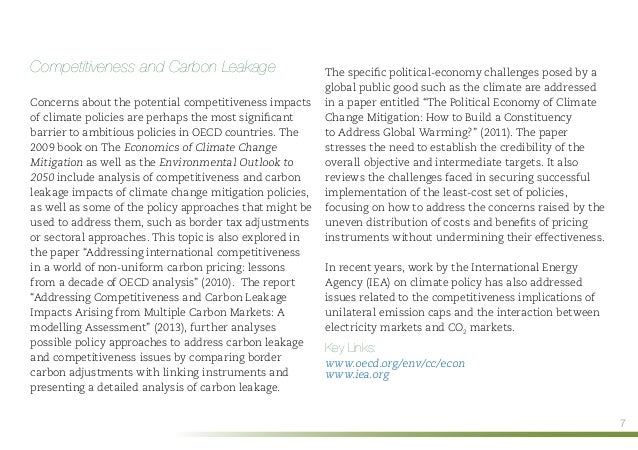 Competitiveness and Carbon Leakage

Concerns about the potential competitiveness impacts of climate policies are perhaps the most significant barrier to ambitious policies in OECD countries. The 2009 book on The Economics of Climate Change Mitigation as well as the Environmental Outlook to 2050 include analysis of competitiveness and carbon leakage impacts of climate change mitigation policies, as well as some of the policy approaches that might be used to address them, such as border tax adjustments or sectoral approaches. This topic is also explored in the paper "Addressing international competitiveness in a world of non-uniform carbon pricing: lessons from a decade of OECD analysis" (2010). The report "Addressing Competitiveness and Carbon Leakage Impacts Arising from Multiple Carbon Markets: A modelling Assessment" (2013), further analyses possible policy approaches to address carbon leakage and competitiveness issues by comparing border carbon adjustments with linking instruments and presenting a detailed analysis of carbon leakage.

The specific political-economy challenges posed by a global public good such as the climate are addressed in a paper entitled "The Political Economy of Climate Change Mitigation: How to Build a Constituency to Address Global Warming?" (2011). The paper stresses the need to establish the credibility of the overall objective and intermediate targets. It also reviews the challenges faced in securing successful implementation of the least-cost set of policies, focusing on how to address the concerns raised by the uneven distribution of costs and benefits of pricing instruments without undermining their effectiveness.

In recent years, work by the International Energy Agency (IEA) on climate policy has also addressed issues related to the competitiveness implications of unilateral emission caps and the interaction between electricity markets and $CO_2$ markets.

Key Links:
www.oecd.org/env/cc/econ
www.iea.org

7